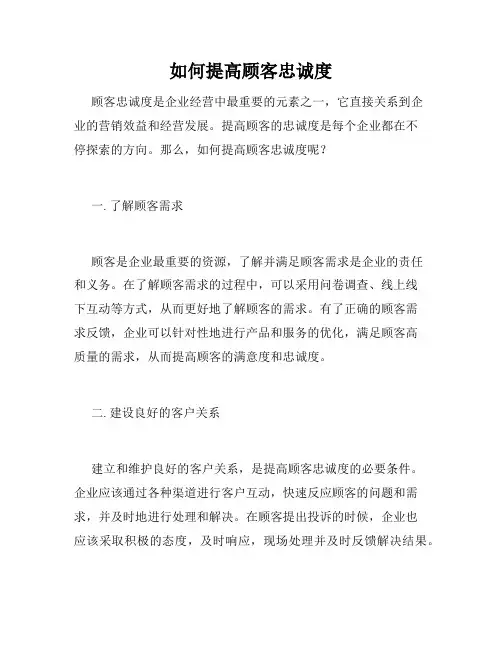 如何提高顾客忠诚度

顾客忠诚度是企业经营中最重要的元素之一，它直接关系到企业的营销效益和经营发展。提高顾客的忠诚度是每个企业都在不停探索的方向。那么，如何提高顾客忠诚度呢？

一. 了解顾客需求

顾客是企业最重要的资源，了解并满足顾客需求是企业的责任和义务。在了解顾客需求的过程中，可以采用问卷调查、线上线下互动等方式，从而更好地了解顾客的需求。有了正确的顾客需求反馈，企业可以针对性地进行产品和服务的优化，满足顾客高质量的需求，从而提高顾客的满意度和忠诚度。

二. 建设良好的客户关系

建立和维护良好的客户关系，是提高顾客忠诚度的必要条件。企业应该通过各种渠道进行客户互动，快速反应顾客的问题和需求，并及时地进行处理和解决。在顾客提出投诉的时候，企业也应该采取积极的态度，及时响应，现场处理并及时反馈解决结果。